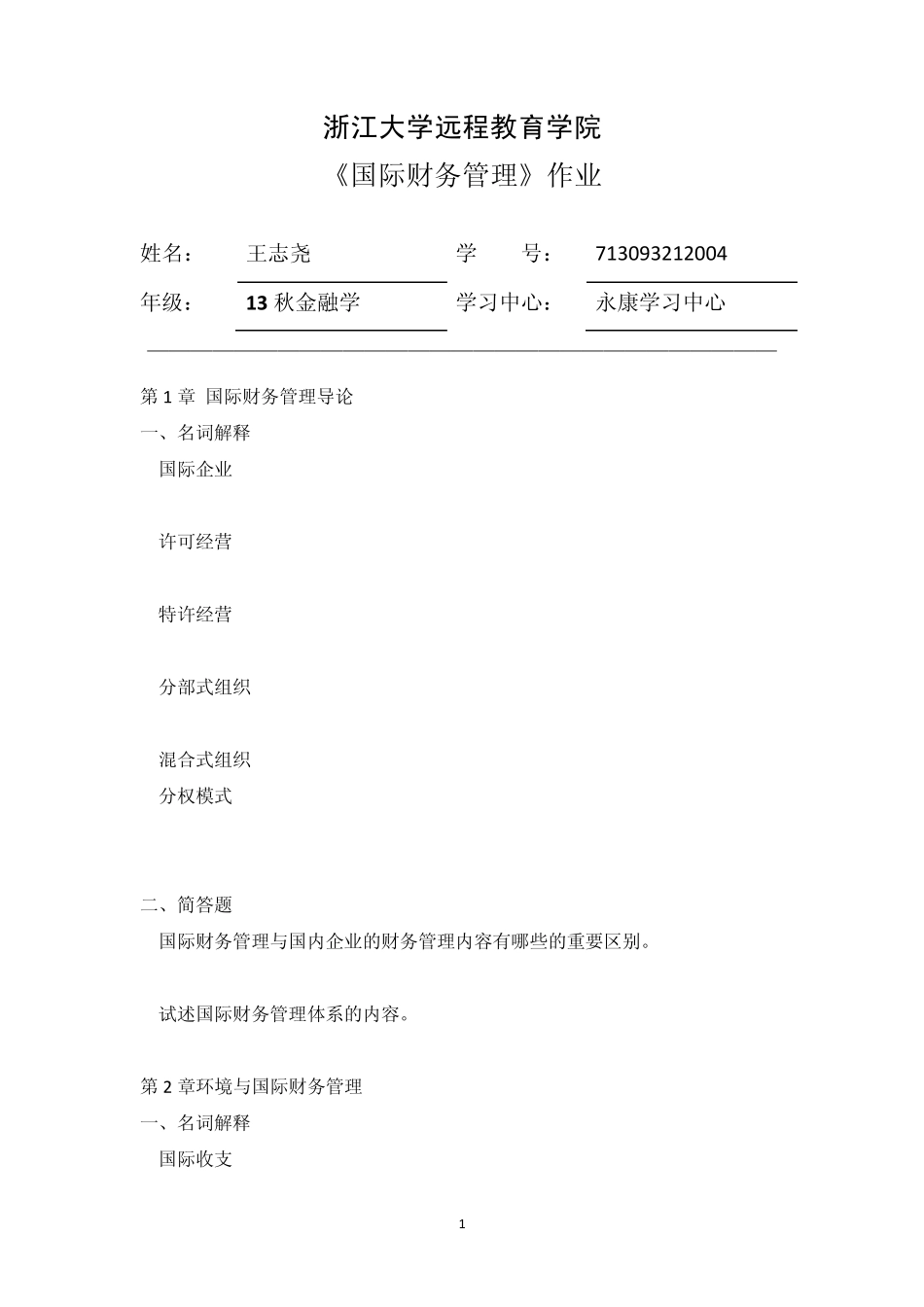 浙江大学远程教育学院
《国际财务管理》作业

姓名： 王志尧 学 号： 713093212004
年级： 13 秋金融学 学习中心： 永康学习中心

第 1 章 国际财务管理导论
一、名词解释
国际企业

许可经营

特许经营

分部式组织

混合式组织
分权模式

二、简答题
国际财务管理与国内企业的财务管理内容有哪些的重要区别。

试述国际财务管理体系的内容。

第 2 章环境与国际财务管理
一、名词解释
国际收支

1